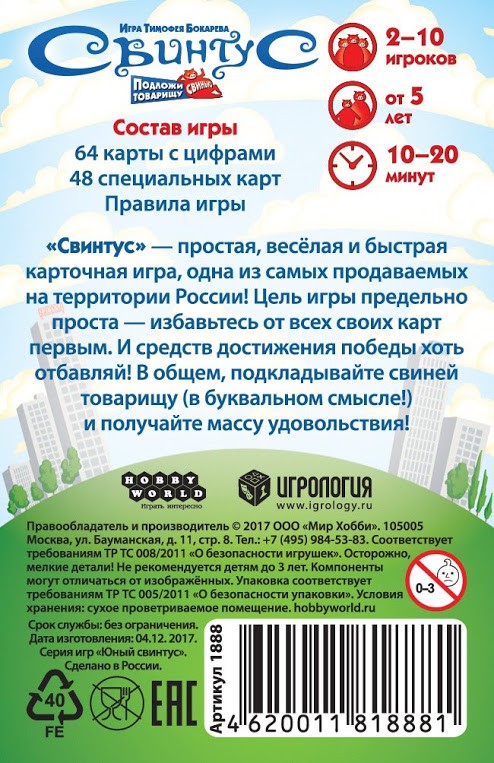 Игра Тимофея Бокарева
Свинтус
Подложи товарищу свинью

2–10 игроков
от 5 лет
10–20 минут

Состав игры
64 карты с цифрами
48 специальных карт
Правила игры

«Свинтус» — простая, весёлая и быстрая карточная игра, одна из самых продаваемых на территории России! Цель игры предельно проста — избавьтесь от всех своих карт первым. И средств достижения победы хоть отбавляй! В общем, подкладывайте свиней товарищу (в буквальном смысле!) и получайте массу удовольствия!

HOBBY WORLD
Играть интересно
ИГРОЛОГИЯ
www.igrology.ru

Правообладатель и производитель © 2017 ООО «Мир Хобби». 105005 Москва, ул. Бауманская, д. 11, стр. 8. Тел.: +7 (495) 984-53-83. Соответствует требованиям ТР ТС 008/2011 «О безопасности игрушек». Осторожно, мелкие детали! Не рекомендуется детям до 3 лет. Компоненты могут отличаться от изображённых. Упаковка соответствует требованиям ТР ТС 005/2011 «О безопасности упаковки». Условия хранения: сухое проветриваемое помещение. hobbyworld.ru

0–3

Срок службы: без ограничения.
Дата изготовления: 04.12. 2017.
Серия игр «Юный свинтус».
Сделано в России.

40
FE
EAC

Артикул 1888
4 620011 818881